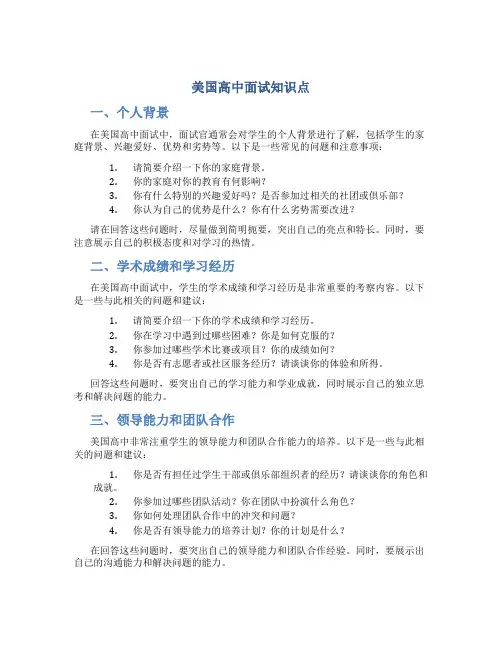 美国高中面试知识点

一、个人背景

在美国高中面试中，面试官通常会对学生的个人背景进行了解，包括学生的家庭背景、兴趣爱好、优势和劣势等。以下是一些常见的问题和注意事项：

1. 请简要介绍一下你的家庭背景。
2. 你的家庭对你的教育有何影响？
3. 你有什么特别的兴趣爱好吗？是否参加过相关的社团或俱乐部？
4. 你认为自己的优势是什么？你有什么劣势需要改进？

请在回答这些问题时，尽量做到简明扼要，突出自己的亮点和特长。同时，要注意展示自己的积极态度和对学习的热情。

二、学术成绩和学习经历

在美国高中面试中，学生的学术成绩和学习经历是非常重要的考察内容。以下是一些与此相关的问题和建议：

1. 请简要介绍一下你的学术成绩和学习经历。
2. 你在学习中遇到过哪些困难？你是如何克服的？
3. 你参加过哪些学术比赛或项目？你的成绩如何？
4. 你是否有志愿者或社区服务经历？请谈谈你的体验和所得。

回答这些问题时，要突出自己的学习能力和学业成就，同时展示自己的独立思考和解决问题的能力。

三、领导能力和团队合作

美国高中非常注重学生的领导能力和团队合作能力的培养。以下是一些与此相关的问题和建议：

1. 你是否有担任过学生干部或俱乐部组织者的经历？请谈谈你的角色和成就。
2. 你参加过哪些团队活动？你在团队中扮演什么角色？
3. 你如何处理团队合作中的冲突和问题？
4. 你是否有领导能力的培养计划？你的计划是什么？

在回答这些问题时，要突出自己的领导能力和团队合作经验。同时，要展示出自己的沟通能力和解决问题的能力。